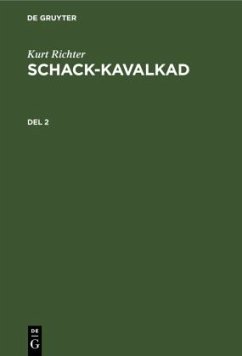 DE GRUYTER

Kurt Richter
SCHACK-KAVALKAD

DEL 2

DE
G